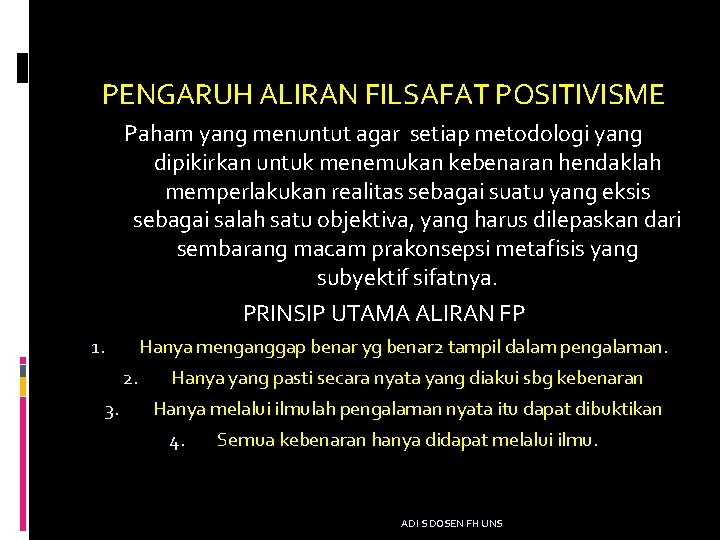 PENGARUH ALIRAN FILSAFAT POSITIVISME

Paham yang menuntut agar setiap metodologi yang dipikirkan untuk menemukan kebenaran hendaklah memperlakukan realitas sebagai suatu yang eksis sebagai salah satu objektiva, yang harus dilepaskan dari sembarang macam prakonsepsi metafisis yang subyektif sifatnya.

PRINSIP UTAMA ALIRAN FP

1. Hanya menganggap benar yg benar2 tampil dalam pengalaman.
2. Hanya yang pasti secara nyata yang diakui sbg kebenaran
3. Hanya melalui ilmulah pengalaman nyata itu dapat dibuktikan
4. Semua kebenaran hanya didapat melalui ilmu.

ADI S DOSEN FH UNS